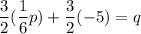 $\frac{3}{2}(\frac{1}{6}p) + \frac{3}{2}(-5) = q$